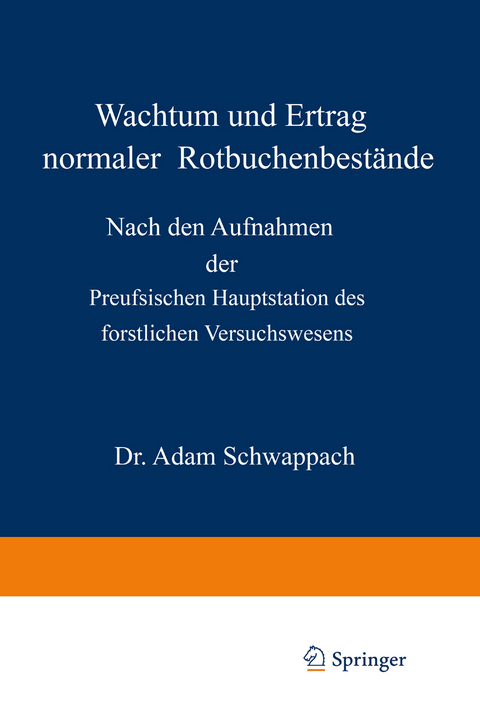 Wachtum und Ertrag normaler Rotbuchenbestände

Nach den Aufnahmen der Preufsischen Hauptstation des forstlichen Versuchswesens

Dr. Adam Schwappach

Springer